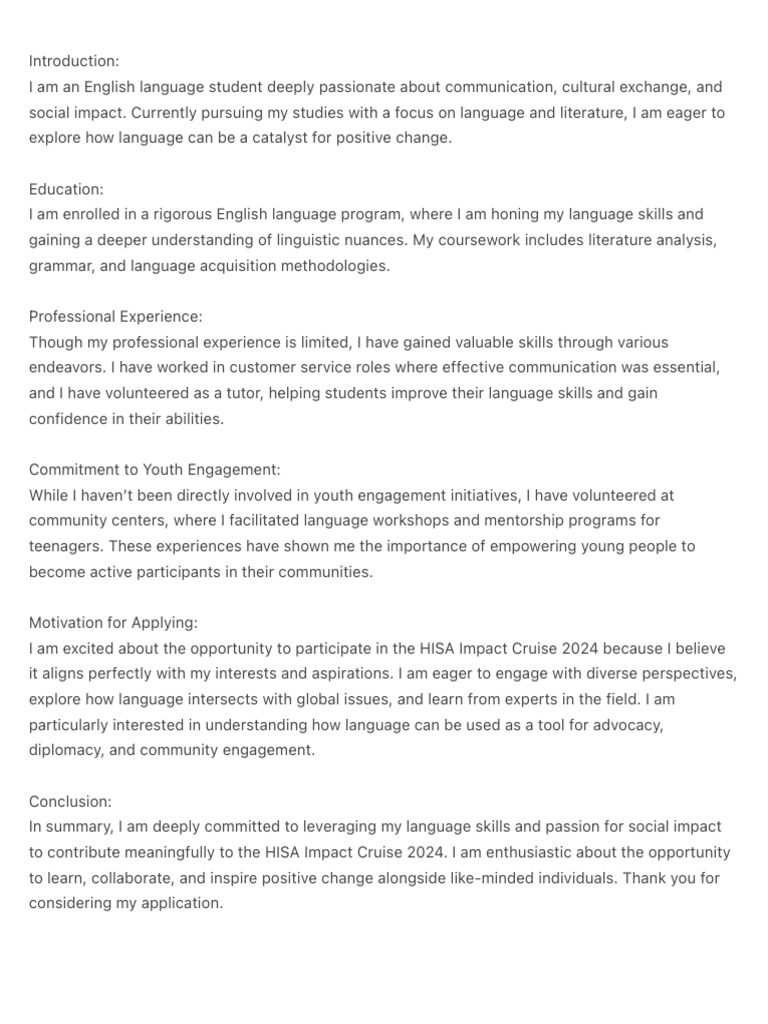 Introduction:
I am an English language student deeply passionate about communication, cultural exchange, and social impact. Currently pursuing my studies with a focus on language and literature, I am eager to explore how language can be a catalyst for positive change.

Education:
I am enrolled in a rigorous English language program, where I am honing my language skills and gaining a deeper understanding of linguistic nuances. My coursework includes literature analysis, grammar, and language acquisition methodologies.

Professional Experience:
Though my professional experience is limited, I have gained valuable skills through various endeavors. I have worked in customer service roles where effective communication was essential, and I have volunteered as a tutor, helping students improve their language skills and gain confidence in their abilities.

Commitment to Youth Engagement:
While I haven't been directly involved in youth engagement initiatives, I have volunteered at community centers, where I facilitated language workshops and mentorship programs for teenagers. These experiences have shown me the importance of empowering young people to become active participants in their communities.

Motivation for Applying:
I am excited about the opportunity to participate in the HISA Impact Cruise 2024 because I believe it aligns perfectly with my interests and aspirations. I am eager to engage with diverse perspectives, explore how language intersects with global issues, and learn from experts in the field. I am particularly interested in understanding how language can be used as a tool for advocacy, diplomacy, and community engagement.

Conclusion:
In summary, I am deeply committed to leveraging my language skills and passion for social impact to contribute meaningfully to the HISA Impact Cruise 2024. I am enthusiastic about the opportunity to learn, collaborate, and inspire positive change alongside like-minded individuals. Thank you for considering my application.